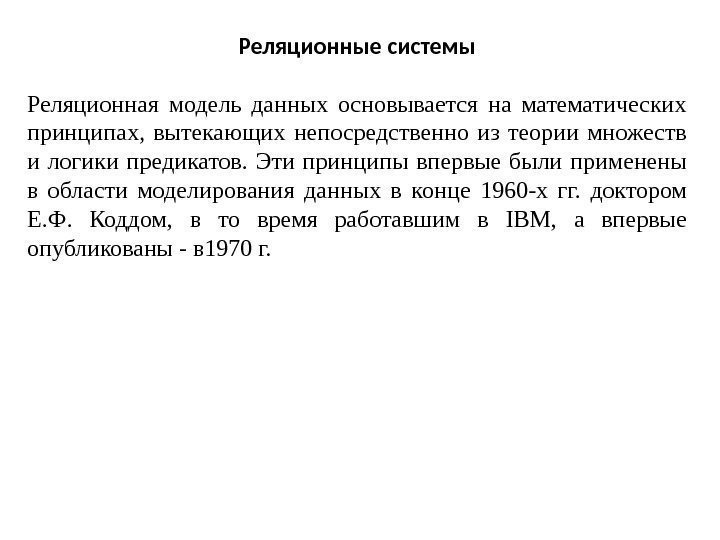 Реляционные системы

Реляционная модель данных основывается на математических принципах, вытекающих непосредственно из теории множеств и логики предикатов. Эти принципы впервые были применены в области моделирования данных в конце 1960-х гг. доктором Е.Ф. Коддом, в то время работавшим в IBM, а впервые опубликованы - в1970 г.